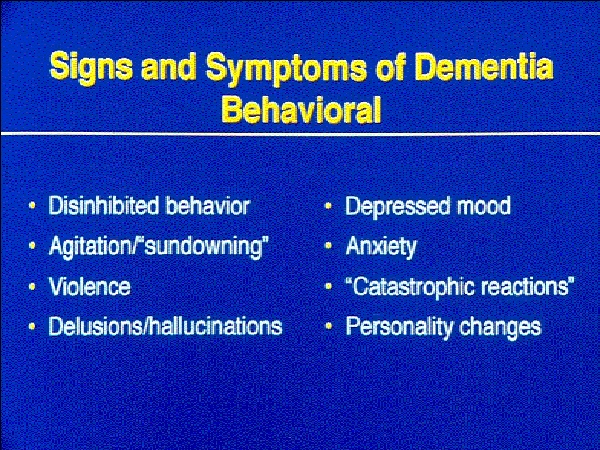 Signs and Symptoms of Dementia
Behavioral

• Disinhibited behavior
• Agitation/"sundowning"
• Violence
• Delusions/hallucinations

• Depressed mood
• Anxiety
• "Catastrophic reactions"
• Personality changes